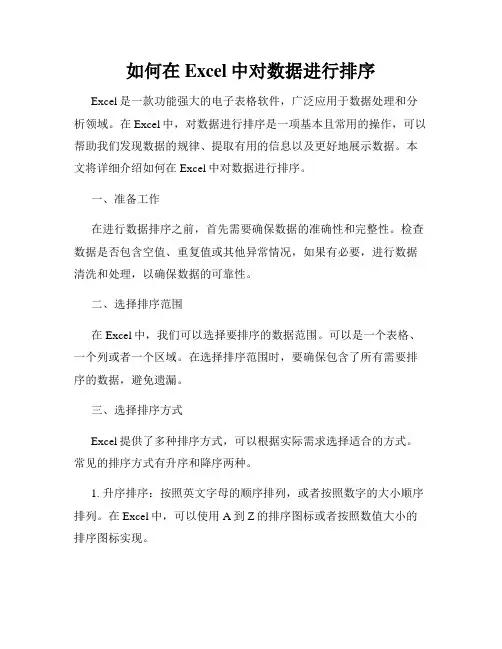 如何在 Excel 中对数据进行排序

Excel 是一款功能强大的电子表格软件，广泛应用于数据处理和分析领域。在 Excel 中，对数据进行排序是一项基本且常用的操作，可以帮助我们发现数据的规律、提取有用的信息以及更好地展示数据。本文将详细介绍如何在 Excel 中对数据进行排序。

一、准备工作

在进行数据排序之前，首先需要确保数据的准确性和完整性。检查数据是否包含空值、重复值或其他异常情况，如果有必要，进行数据清洗和处理，以确保数据的可靠性。

二、选择排序范围

在 Excel 中，我们可以选择要排序的数据范围。可以是一个表格、一个列或者一个区域。在选择排序范围时，要确保包含了所有需要排序的数据，避免遗漏。

三、选择排序方式

Excel 提供了多种排序方式，可以根据实际需求选择适合的方式。常见的排序方式有升序和降序两种。

1. 升序排序：按照英文字母的顺序排列，或者按照数字的大小顺序排列。在 Excel 中，可以使用 A 到 Z 的排序图标或者按照数值大小的排序图标实现。